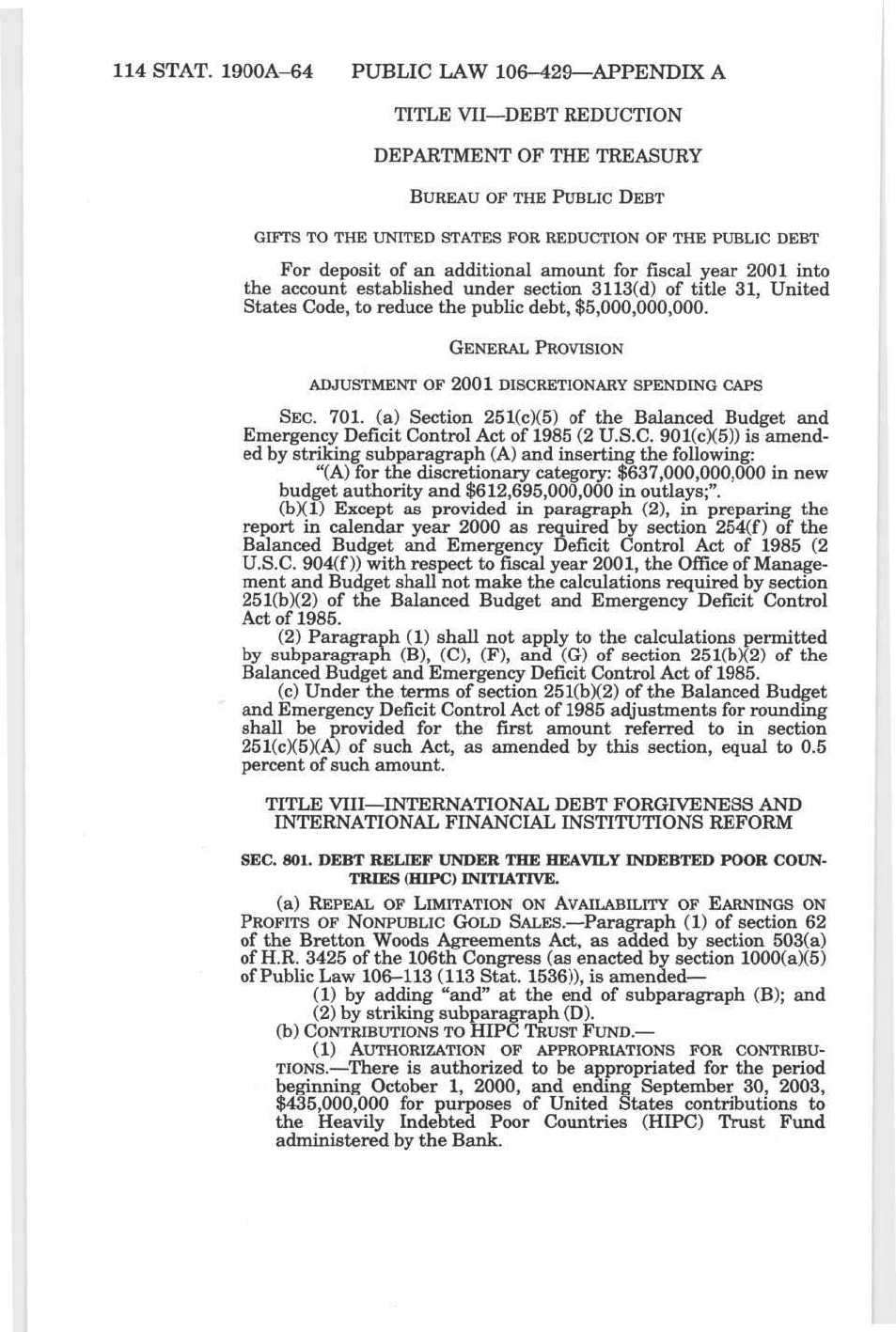 114 STAT. 1900A–64 PUBLIC LAW 106–429—APPENDIX A

TITLE VII—DEBT REDUCTION

DEPARTMENT OF THE TREASURY

BUREAU OF THE PUBLIC DEBT

GIFTS TO THE UNITED STATES FOR REDUCTION OF THE PUBLIC DEBT

For deposit of an additional amount for fiscal year 2001 into the account established under section 3113(d) of title 31, United States Code, to reduce the public debt, $5,000,000,000.

GENERAL PROVISION

ADJUSTMENT OF 2001 DISCRETIONARY SPENDING CAPS

SEC. 701. (a) Section 251(c)(5) of the Balanced Budget and Emergency Deficit Control Act of 1985 (2 U.S.C. 901(c)(5)) is amended by striking subparagraph (A) and inserting the following:

"(A) for the discretionary category: $637,000,000,000 in new budget authority and $612,695,000,000 in outlays;".

(b)(1) Except as provided in paragraph (2), in preparing the report in calendar year 2000 as required by section 254(f) of the Balanced Budget and Emergency Deficit Control Act of 1985 (2 U.S.C. 904(f)) with respect to fiscal year 2001, the Office of Management and Budget shall not make the calculations required by section 251(b)(2) of the Balanced Budget and Emergency Deficit Control Act of 1985.

(2) Paragraph (1) shall not apply to the calculations permitted by subparagraph (B), (C), (F), and (G) of section 251(b)(2) of the Balanced Budget and Emergency Deficit Control Act of 1985.

(c) Under the terms of section 251(b)(2) of the Balanced Budget and Emergency Deficit Control Act of 1985 adjustments for rounding shall be provided for the first amount referred to in section 251(c)(5)(A) of such Act, as amended by this section, equal to 0.5 percent of such amount.

TITLE VIII—INTERNATIONAL DEBT FORGIVENESS AND INTERNATIONAL FINANCIAL INSTITUTIONS REFORM

SEC. 801. DEBT RELIEF UNDER THE HEAVILY INDEBTED POOR COUNTRIES (HIPC) INITIATIVE.

(a) REPEAL OF LIMITATION ON AVAILABILITY OF EARNINGS ON PROFITS OF NONPUBLIC GOLD SALES.—Paragraph (1) of section 62 of the Bretton Woods Agreements Act, as added by section 503(a) of H.R. 3425 of the 106th Congress (as enacted by section 1000(a)(5) of Public Law 106–113 (113 Stat. 1536)), is amended—

(1) by adding "and" at the end of subparagraph (B); and

(2) by striking subparagraph (D).

(b) CONTRIBUTIONS TO HIPC TRUST FUND.—

(1) AUTHORIZATION OF APPROPRIATIONS FOR CONTRIBUTIONS.—There is authorized to be appropriated for the period beginning October 1, 2000, and ending September 30, 2003, $435,000,000 for purposes of United States contributions to the Heavily Indebted Poor Countries (HIPC) Trust Fund administered by the Bank.